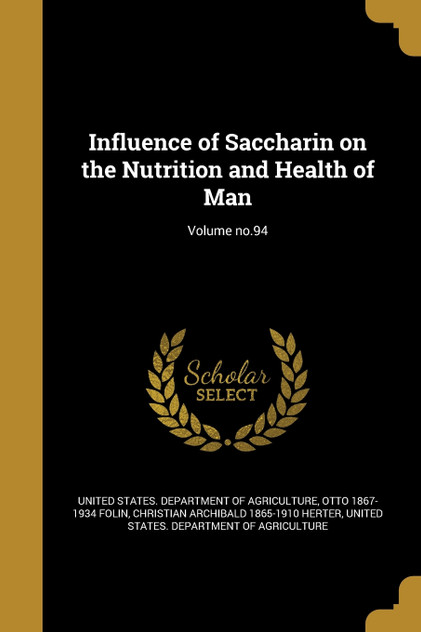 Influence of Saccharin on the Nutrition and Health of Man

Volume no.94

Scholar
SELECT

UNITED STATES. DEPARTMENT OF AGRICULTURE, OTTO 1867-1934 FOLIN, CHRISTIAN ARCHIBALD 1865-1910 HERTER, UNITED STATES. DEPARTMENT OF AGRICULTURE